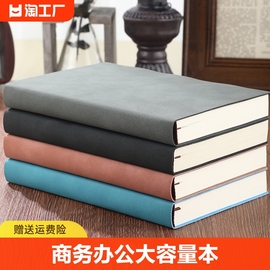 淘工厂

赠送运费险

商务办公大容量本